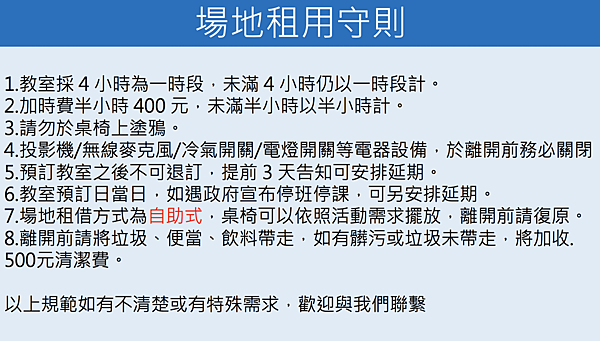 場地租用守則

1.教室採 4 小時為一時段，未滿 4 小時仍以一時段計。
2.加時費半小時 400 元，未滿半小時以半小時計。
3.請勿於桌椅上塗鴉。
4.投影機/無線麥克風/冷氣開關/電燈開關等電器設備，於離開前務必關閉
5.預訂教室之後不可退訂，提前 3 天告知可安排延期。
6.教室預訂日當日，如遇政府宣布停班停課，可另安排延期。
7.場地租借方式為自助式，桌椅可以依照活動需求擺放，離開前請復原。
8.離開前請將垃圾、便當、飲料帶走，如有髒污或垃圾未帶走，將加收. 500元清潔費。

以上規範如有不清楚或有特殊需求，歡迎與我們聯繫